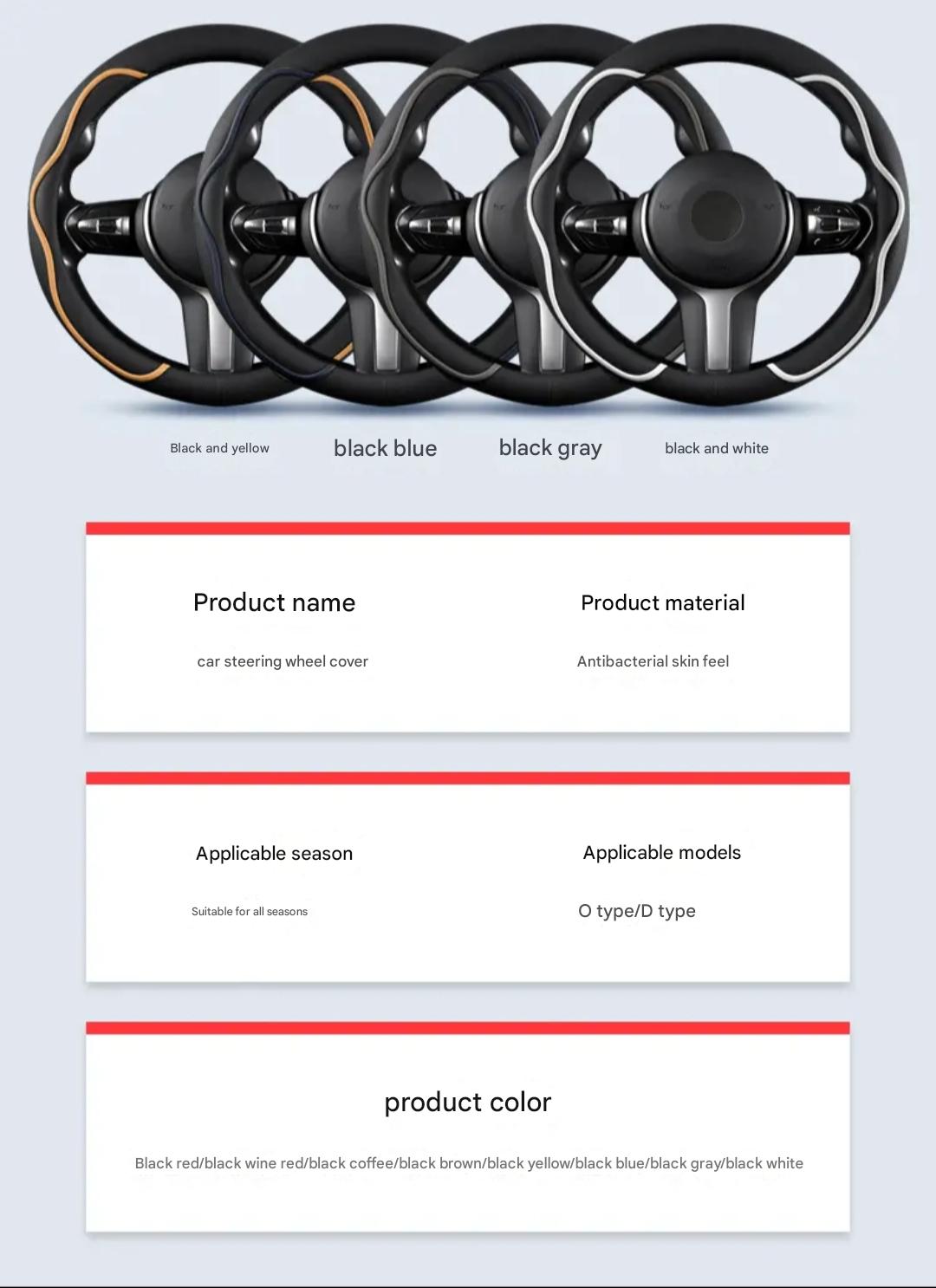 Black and yellow

black blue

black gray

black and white

Product name

car steering wheel cover

Product material

Antibacterial skin feel

Applicable season

Suitable for all seasons

Applicable models

O type/D type

product color

Black red/black wine red/black coffee/black brown/black yellow/black blue/black gray/black white